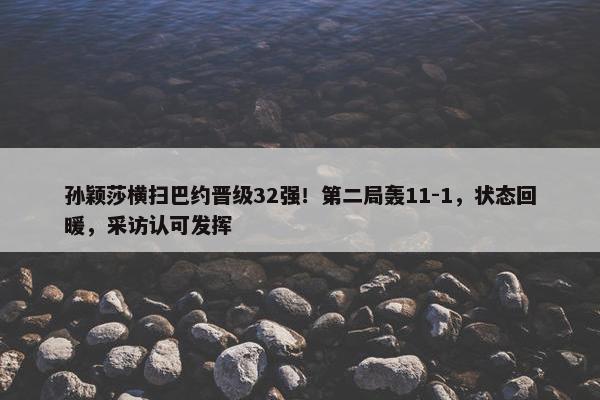 孙颖莎横扫巴约晋级32强！第二局轰11-1，状态回暖，采访认可发挥